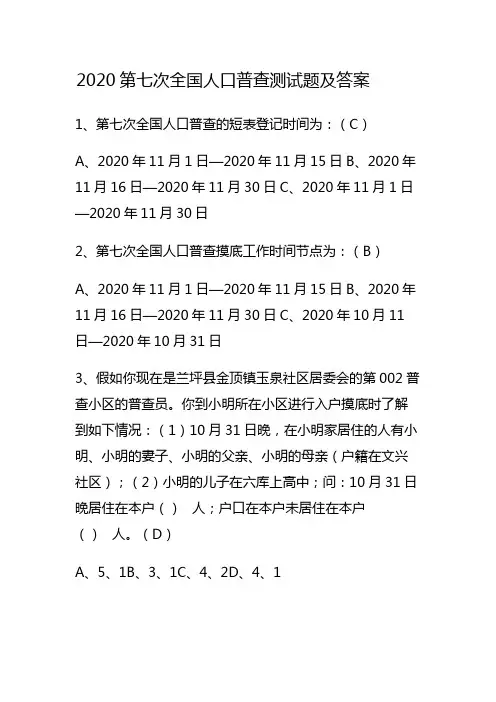 2020 第七次全国人口普查测试题及答案

1、第七次全国人口普查的短表登记时间为：（C）

A、2020 年 11 月 1 日—2020 年 11 月 15 日 B、2020 年 11 月 16 日—2020 年 11 月 30 日 C、2020 年 11 月 1 日—2020 年 11 月 30 日

2、第七次全国人口普查摸底工作时间节点为：（B）

A、2020 年 11 月 1 日—2020 年 11 月 15 日 B、2020 年 11 月 16 日—2020 年 11 月 30 日 C、2020 年 10 月 11 日—2020 年 10 月 31 日

3、假如你现在是兰坪县金顶镇玉泉社区居委会的第 002 普查小区的普查员。你到小明所在小区进行入户摸底时了解到如下情况：（1）10 月 31 日晚，在小明家居住的人有小明、小明的妻子、小明的父亲、小明的母亲（户籍在文兴社区）；（2）小明的儿子在六库上高中；问：10 月 31 日晚居住在本户（ ） 人；户口在本户未居住在本户（ ） 人。（D）

A、5、1B、3、1C、4、2D、4、1